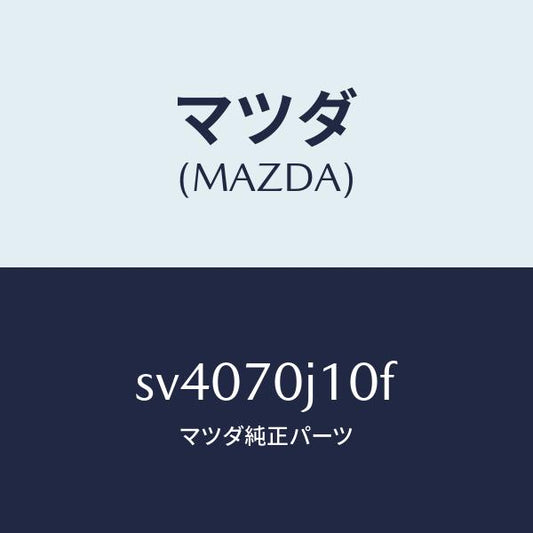 マツダ
(MAZDA)

sv4070j10f
マツダ純正パーツ